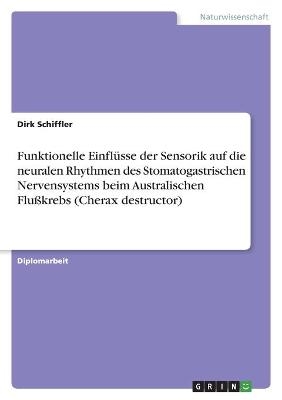 Naturwissenschaft

Dirk Schiffler

Funktionelle Einflüsse der Sensorik auf die neuralen Rhythmen des Stomatogastrischen Nervensystems beim Australischen Flußkrebs (Cherax destructor)

Diplomarbeit

GRIN